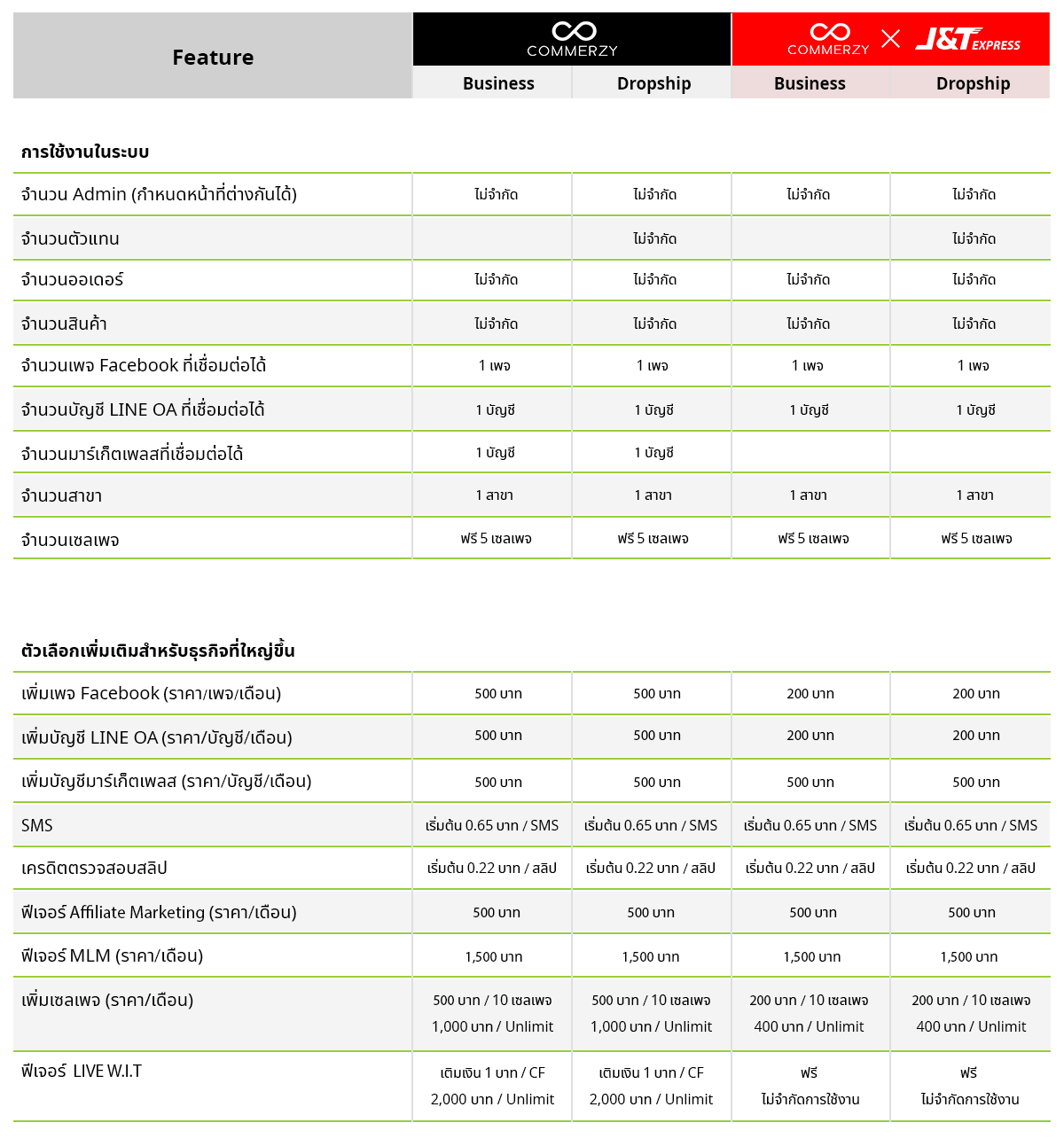 | Feature | COMMERZY Business | COMMERZY Dropship | COMMERZY × J&T EXPRESS Business | COMMERZY × J&T EXPRESS Dropship |
|---|---|---|---|---|
| **การใช้งานในระบบ** | | | | |
| จำนวน Admin (กำหนดหน้าที่ต่างกันได้) | ไม่จำกัด | ไม่จำกัด | ไม่จำกัด | ไม่จำกัด |
| จำนวนตัวแทน | | ไม่จำกัด | | ไม่จำกัด |
| จำนวนออเดอร์ | ไม่จำกัด | ไม่จำกัด | ไม่จำกัด | ไม่จำกัด |
| จำนวนสินค้า | ไม่จำกัด | ไม่จำกัด | ไม่จำกัด | ไม่จำกัด |
| จำนวนเพจ Facebook ที่เชื่อมต่อได้ | 1 เพจ | 1 เพจ | 1 เพจ | 1 เพจ |
| จำนวนบัญชี LINE OA ที่เชื่อมต่อได้ | 1 บัญชี | 1 บัญชี | 1 บัญชี | 1 บัญชี |
| จำนวนมาร์เก็ตเพลสที่เชื่อมต่อได้ | 1 บัญชี | 1 บัญชี | | |
| จำนวนสาขา | 1 สาขา | 1 สาขา | 1 สาขา | 1 สาขา |
| จำนวนเซลเพจ | ฟรี 5 เซลเพจ | ฟรี 5 เซลเพจ | ฟรี 5 เซลเพจ | ฟรี 5 เซลเพจ |
| **ตัวเลือกเพิ่มเติมสำหรับธุรกิจที่ใหญ่ขึ้น** | | | | |
| เพิ่มเพจ Facebook (ราคา/เพจ/เดือน) | 500 บาท | 500 บาท | 200 บาท | 200 บาท |
| เพิ่มบัญชี LINE OA (ราคา/บัญชี/เดือน) | 500 บาท | 500 บาท | 200 บาท | 200 บาท |
| เพิ่มบัญชีมาร์เก็ตเพลส (ราคา/บัญชี/เดือน) | 500 บาท | 500 บาท | 500 บาท | 500 บาท |
| SMS | เริ่มต้น 0.65 บาท / SMS | เริ่มต้น 0.65 บาท / SMS | เริ่มต้น 0.65 บาท / SMS | เริ่มต้น 0.65 บาท / SMS |
| เครดิตตรวจสอบสลิป | เริ่มต้น 0.22 บาท / สลิป | เริ่มต้น 0.22 บาท / สลิป | เริ่มต้น 0.22 บาท / สลิป | เริ่มต้น 0.22 บาท / สลิป |
| ฟีเจอร์ Affiliate Marketing (ราคา/เดือน) | 500 บาท | 500 บาท | 500 บาท | 500 บาท |
| ฟีเจอร์ MLM (ราคา/เดือน) | 1,500 บาท | 1,500 บาท | 1,500 บาท | 1,500 บาท |
| เพิ่มเซลเพจ (ราคา/เดือน) | 500 บาท / 10 เซลเพจ 1,000 บาท / Unlimit | 500 บาท / 10 เซลเพจ 1,000 บาท / Unlimit | 200 บาท / 10 เซลเพจ 400 บาท / Unlimit | 200 บาท / 10 เซลเพจ 400 บาท / Unlimit |
| ฟีเจอร์ LIVE W.I.T | เติมเงิน 1 บาท / CF 2,000 บาท / Unlimit | เติมเงิน 1 บาท / CF 2,000 บาท / Unlimit | ฟรี ไม่จำกัดการใช้งาน | ฟรี ไม่จำกัดการใช้งาน |